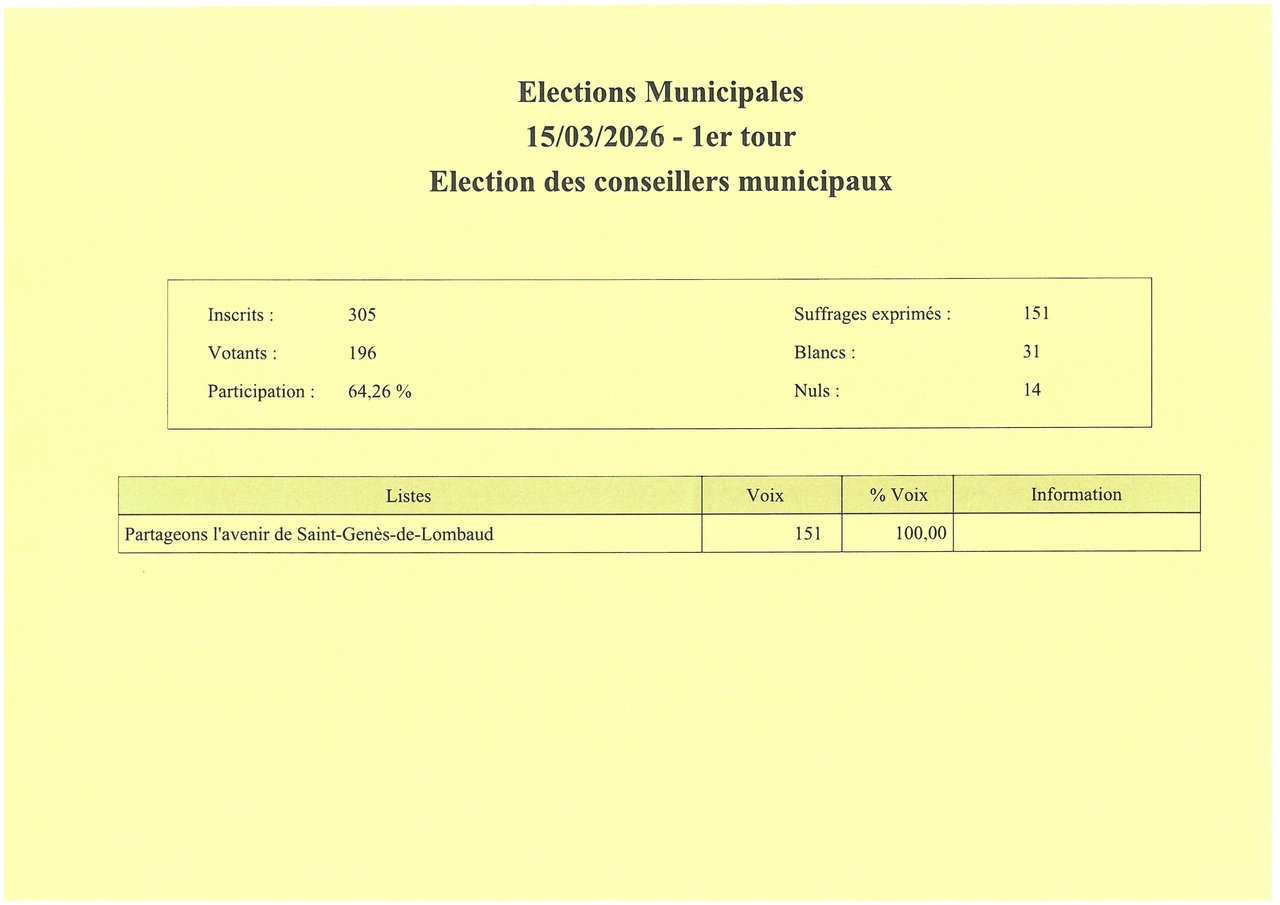 Elections Municipales
15/03/2026 - 1er tour
Election des conseillers municipaux

Inscrits : 305
Votants : 196
Participation : 64,26 %

Suffrages exprimés : 151
Blancs : 31
Nuls : 14

| Listes | Voix | % Voix | Information |
|---|---|---|---|
| Partageons l'avenir de Saint-Genès-de-Lombaud | 151 | 100,00 | |